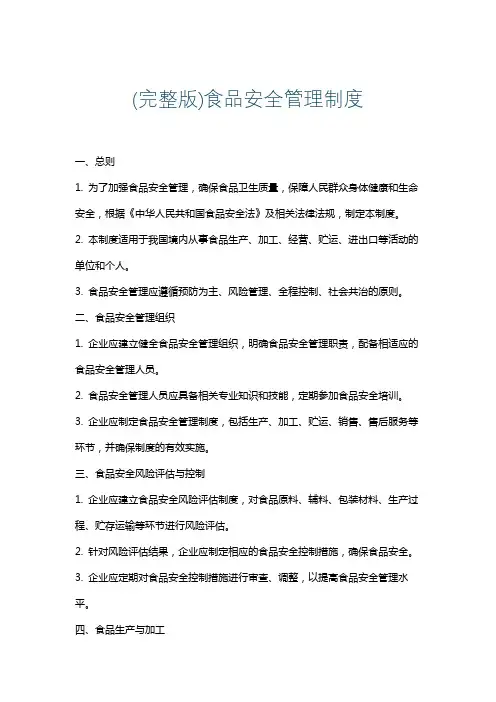 (完整版)食品安全管理制度

一、总则

1. 为了加强食品安全管理，确保食品卫生质量，保障人民群众身体健康和生命安全，根据《中华人民共和国食品安全法》及相关法律法规，制定本制度。

2. 本制度适用于我国境内从事食品生产、加工、经营、贮运、进出口等活动的单位和个人。

3. 食品安全管理应遵循预防为主、风险管理、全程控制、社会共治的原则。

二、食品安全管理组织

1. 企业应建立健全食品安全管理组织，明确食品安全管理职责，配备相适应的食品安全管理人员。

2. 食品安全管理人员应具备相关专业知识和技能，定期参加食品安全培训。

3. 企业应制定食品安全管理制度，包括生产、加工、贮运、销售、售后服务等环节，并确保制度的有效实施。

三、食品安全风险评估与控制

1. 企业应建立食品安全风险评估制度，对食品原料、辅料、包装材料、生产过程、贮存运输等环节进行风险评估。

2. 针对风险评估结果，企业应制定相应的食品安全控制措施，确保食品安全。

3. 企业应定期对食品安全控制措施进行审查、调整，以提高食品安全管理水平。

四、食品生产与加工